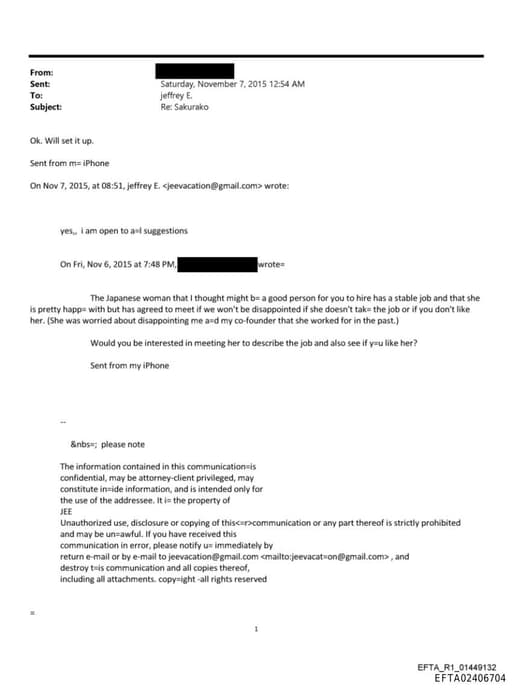 From:
Sent: Saturday, November 7, 2015 12:54 AM
To: jeffrey E.
Subject: Re: Sakurako

Ok. Will set it up.

Sent from m= iPhone

On Nov 7, 2015, at 08:51, jeffrey E. <jeevacation@gmail.com> wrote:

yes,, i am open to a=l suggestions

On Fri, Nov 6, 2015 at 7:48 PM, wrote=

The Japanese woman that I thought might b= a good person for you to hire has a stable job and that she is pretty happ= with but has agreed to meet if we won't be disappointed if she doesn't tak= the job or if you don't like her. (She was worried about disappointing me a=d my co-founder that she worked for in the past.)

Would you be interested in meeting her to describe the job and also see if y=u like her?

Sent from my iPhone

--

&nbs=; please note

The information contained in this communication=is confidential, may be attorney-client privileged, may constitute in=ide information, and is intended only for the use of the addressee. It i= the property of JEE
Unauthorized use, disclosure or copying of this<=r>communication or any part thereof is strictly prohibited and may be un=awful. If you have received this communication in error, please notify u= immediately by return e-mail or by e-mail to jeevacation@gmail.com <mailto:jeevacat=on@gmail.com> , and destroy t=is communication and all copies thereof, including all attachments. copy=ight -all rights reserved

=

1

EFTA_R1_01449132
EFTA02406704